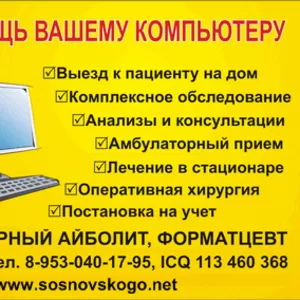 ЩЬ ВАШЕМУ КОМПЬЮТЕРУ

☑Выезд к пациенту на дом
☑Комплексное обследование
☑Анализы и консультации
☑Амбулаторный прием
☑Лечение в стационаре
☑Оперативная хирургия
☑Постановка на учет

РНЫЙ АЙБОЛИТ, ФОРМАТЦЕВТ
ел. 8-953-040-17-95, ICQ 113 460 368
www.sosnovskogo.net